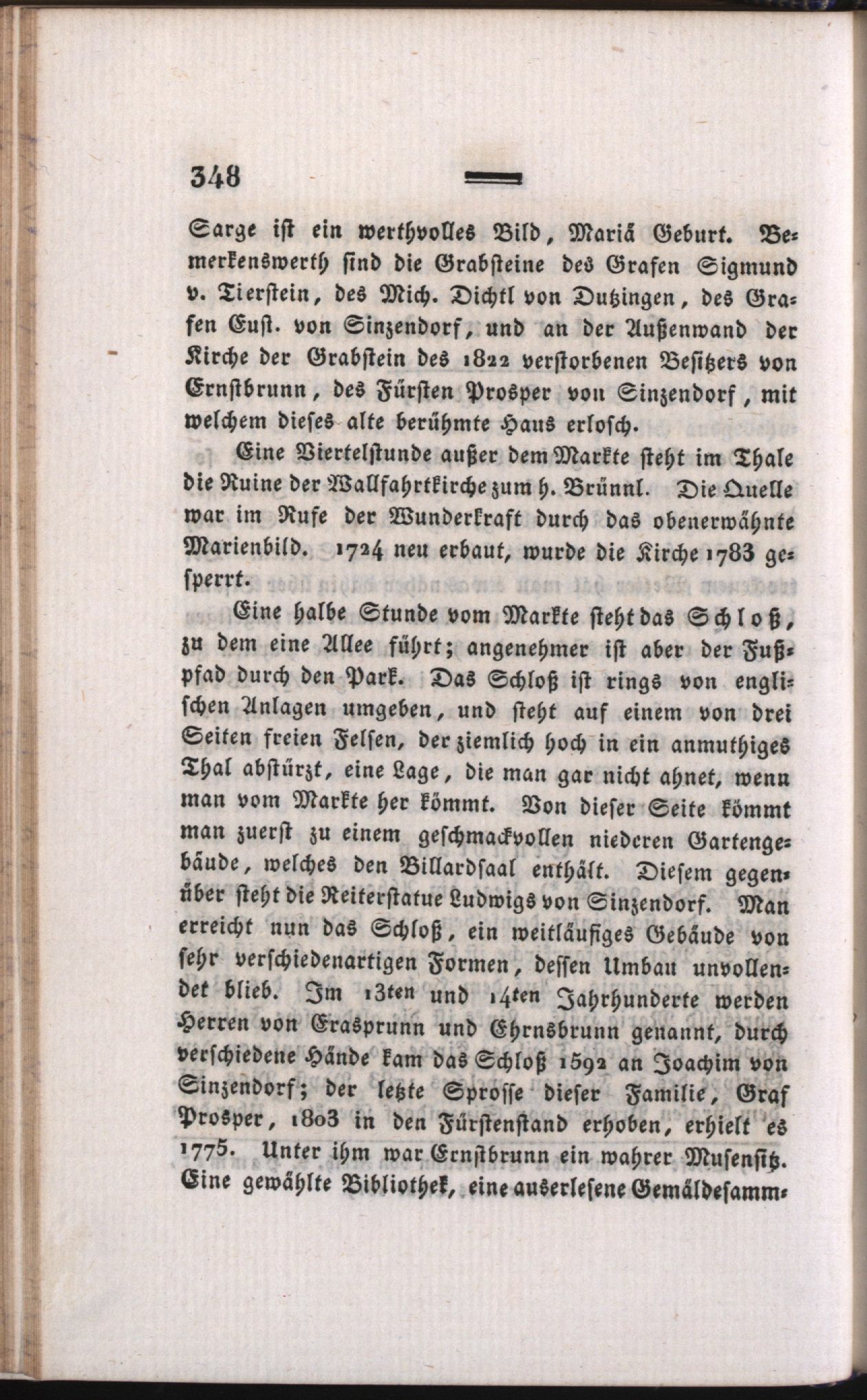 348

Sarge ist ein werthvolles Bild, Mariä Geburt. Bemerkenswerth sind die Grabsteine des Grafen Sigmund v. Tierstein, des Mich. Dichtl von Dutzingen, des Grafen Eust. von Sinzendorf, und an der Außenwand der Kirche der Grabstein des 1822 verstorbenen Besitzers von Ernstbrunn, des Fürsten Prosper von Sinzendorf, mit welchem dieses alte berühmte Haus erlosch.

Eine Viertelstunde außer dem Markte steht im Thale die Ruine der Wallfahrtkirche zum h. Brünnl. Die Quelle war im Rufe der Wunderkraft durch das obenerwähnte Marienbild. 1724 neu erbaut, wurde die Kirche 1783 gesperrt.

Eine halbe Stunde vom Markte steht das Schloß, zu dem eine Allee führt; angenehmer ist aber der Fußpfad durch den Park. Das Schloß ist rings von englischen Anlagen umgeben, und steht auf einem von drei Seiten freien Felsen, der ziemlich hoch in ein anmuthiges Thal abstürzt, eine Lage, die man gar nicht ahnet, wenn man vom Markte her kömmt. Von dieser Seite kömmt man zuerst zu einem geschmackvollen niederen Gartengebäude, welches den Billardsaal enthält. Diesem gegenüber steht die Reiterstatue Ludwigs von Sinzendorf. Man erreicht nun das Schloß, ein weitläufiges Gebäude von sehr verschiedenartigen Formen, dessen Umbau unvollendet blieb. Im 13ten und 14ten Jahrhunderte werden Herren von Erasprunn und Ehrnsbrunn genannt, durch verschiedene Hände kam das Schloß 1592 an Joachim von Sinzendorf; der letzte Sprosse dieser Familie, Graf Prosper, 1803 in den Fürstenstand erhoben, erhielt es 1775. Unter ihm war Ernstbrunn ein wahrer Musensitz. Eine gewählte Bibliothek, eine auserlesene Gemäldesamm-